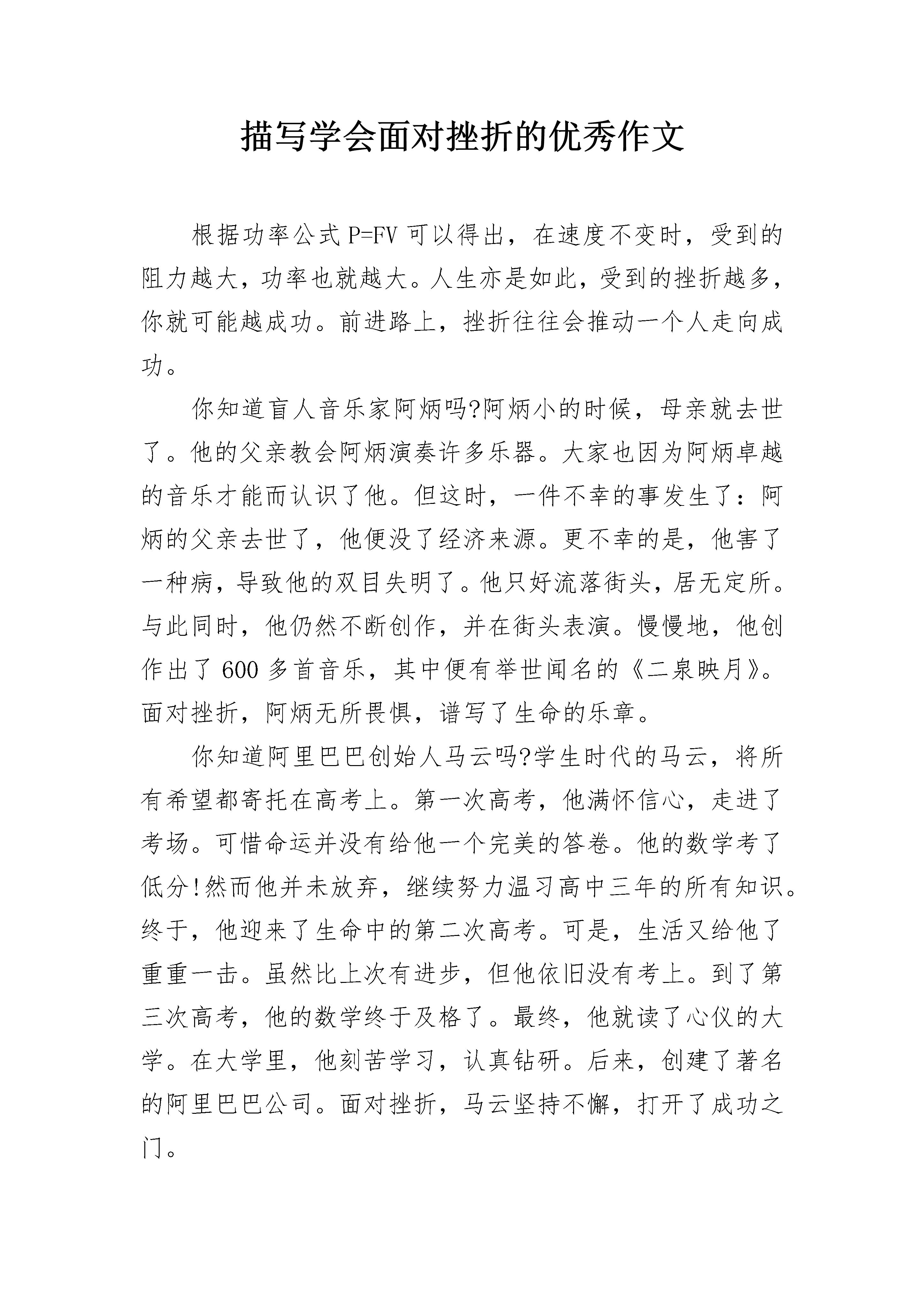 描写学会面对挫折的优秀作文

根据功率公式 $P=FV$ 可以得出，在速度不变时，受到的阻力越大，功率也就越大。人生亦是如此，受到的挫折越多，你就可能越成功。前进路上，挫折往往会推动一个人走向成功。

你知道盲人音乐家阿炳吗?阿炳小的时候，母亲就去世了。他的父亲教会阿炳演奏许多乐器。大家也因为阿炳卓越的音乐才能而认识了他。但这时，一件不幸的事发生了：阿炳的父亲去世了，他便没了经济来源。更不幸的是，他害了一种病，导致他的双目失明了。他只好流落街头，居无定所。与此同时，他仍然不断创作，并在街头表演。慢慢地，他创作出了 600 多首音乐，其中便有举世闻名的《二泉映月》。面对挫折，阿炳无所畏惧，谱写了生命的乐章。

你知道阿里巴巴创始人马云吗?学生时代的马云，将所有希望都寄托在高考上。第一次高考，他满怀信心，走进了考场。可惜命运并没有给他一个完美的答卷。他的数学考了低分!然而他并未放弃，继续努力温习高中三年的所有知识。终于，他迎来了生命中的第二次高考。可是，生活又给他了重重一击。虽然比上次有进步，但他依旧没有考上。到了第三次高考，他的数学终于及格了。最终，他就读了心仪的大学。在大学里，他刻苦学习，认真钻研。后来，创建了著名的阿里巴巴公司。面对挫折，马云坚持不懈，打开了成功之门。